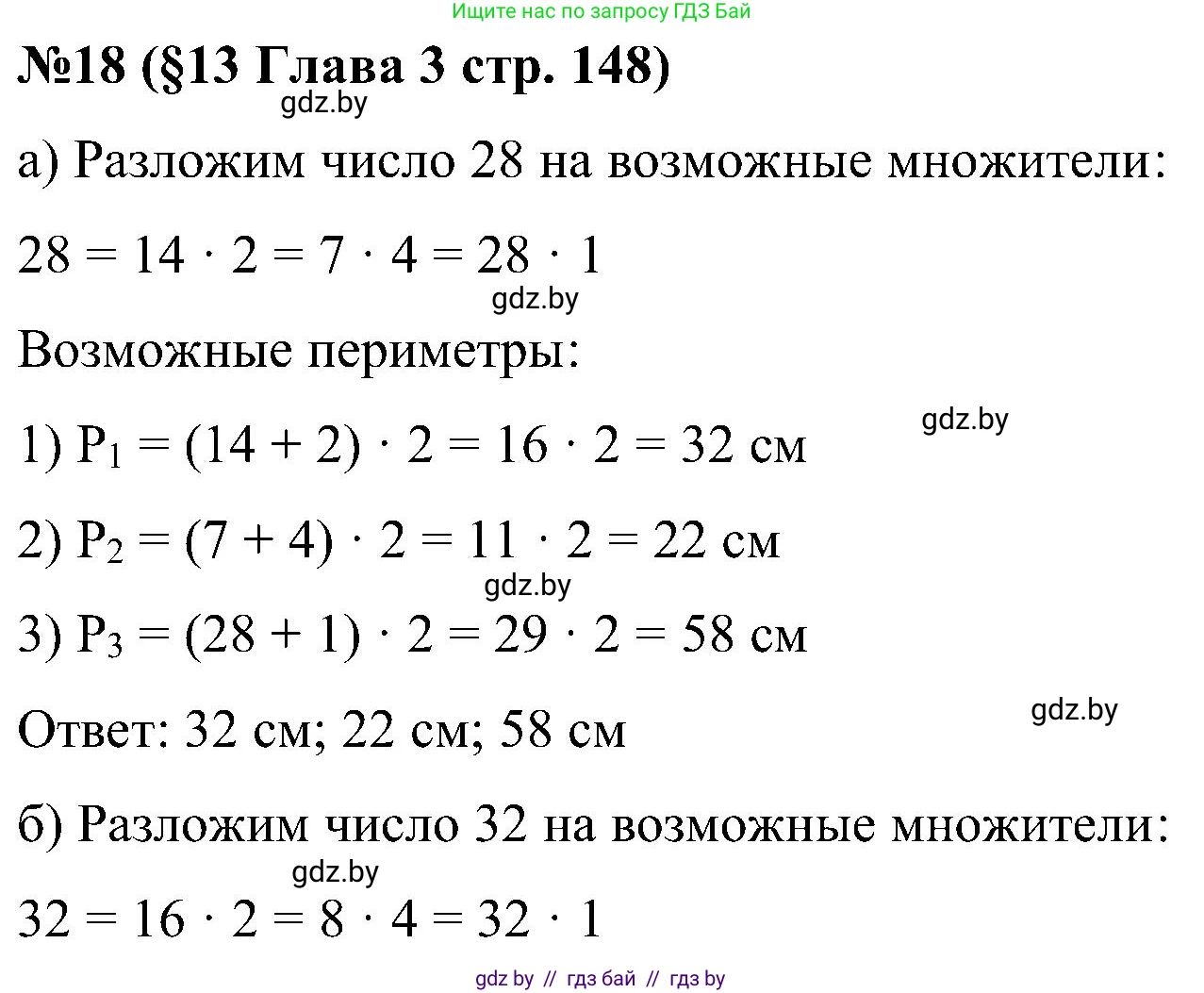 Ищите нас по запросу ГДЗ Бай

№18 (§13 Глава 3 стр. 148)

gdz.by

а) Разложим число 28 на возможные множители:

$28 = 14 \cdot 2 = 7 \cdot 4 = 28 \cdot 1$

gdz.by

Возможные периметры:

gdz.by

1) $P_1 = (14 + 2) \cdot 2 = 16 \cdot 2 = 32$ см

2) $P_2 = (7 + 4) \cdot 2 = 11 \cdot 2 = 22$ см

gdz.by

3) $P_3 = (28 + 1) \cdot 2 = 29 \cdot 2 = 58$ см

gdz.by

Ответ: 32 см; 22 см; 58 см

б) Разложим число 32 на возможные множители:

gdz.by

$32 = 16 \cdot 2 = 8 \cdot 4 = 32 \cdot 1$

gdz by // гдз бай // гдз by